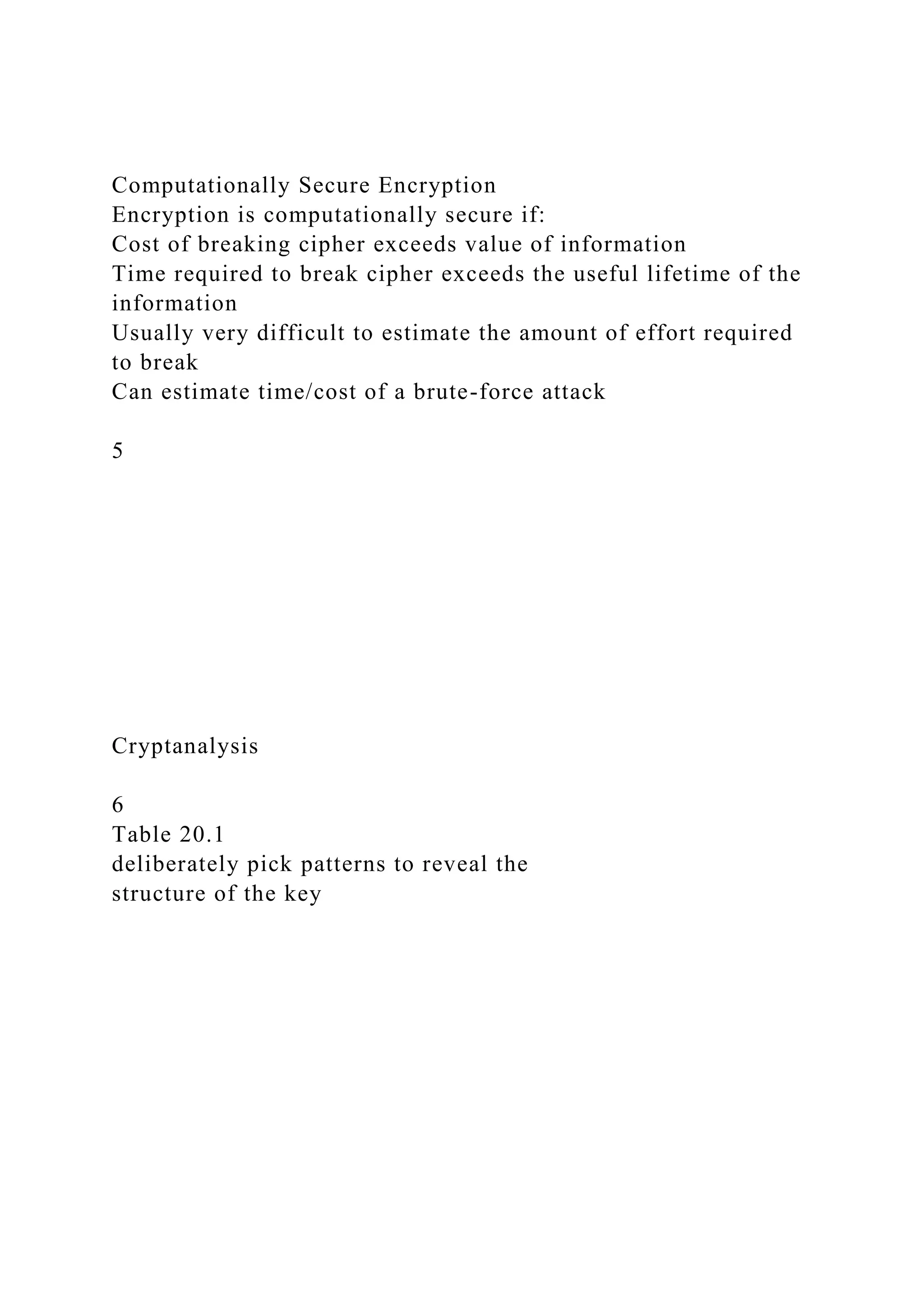 Computationally Secure Encryption
Encryption is computationally secure if:
Cost of breaking cipher exceeds value of information
Time required to break cipher exceeds the useful lifetime of the information
Usually very difficult to estimate the amount of effort required to break
Can estimate time/cost of a brute-force attack

5

Cryptanalysis

6
Table 20.1
deliberately pick patterns to reveal the structure of the key